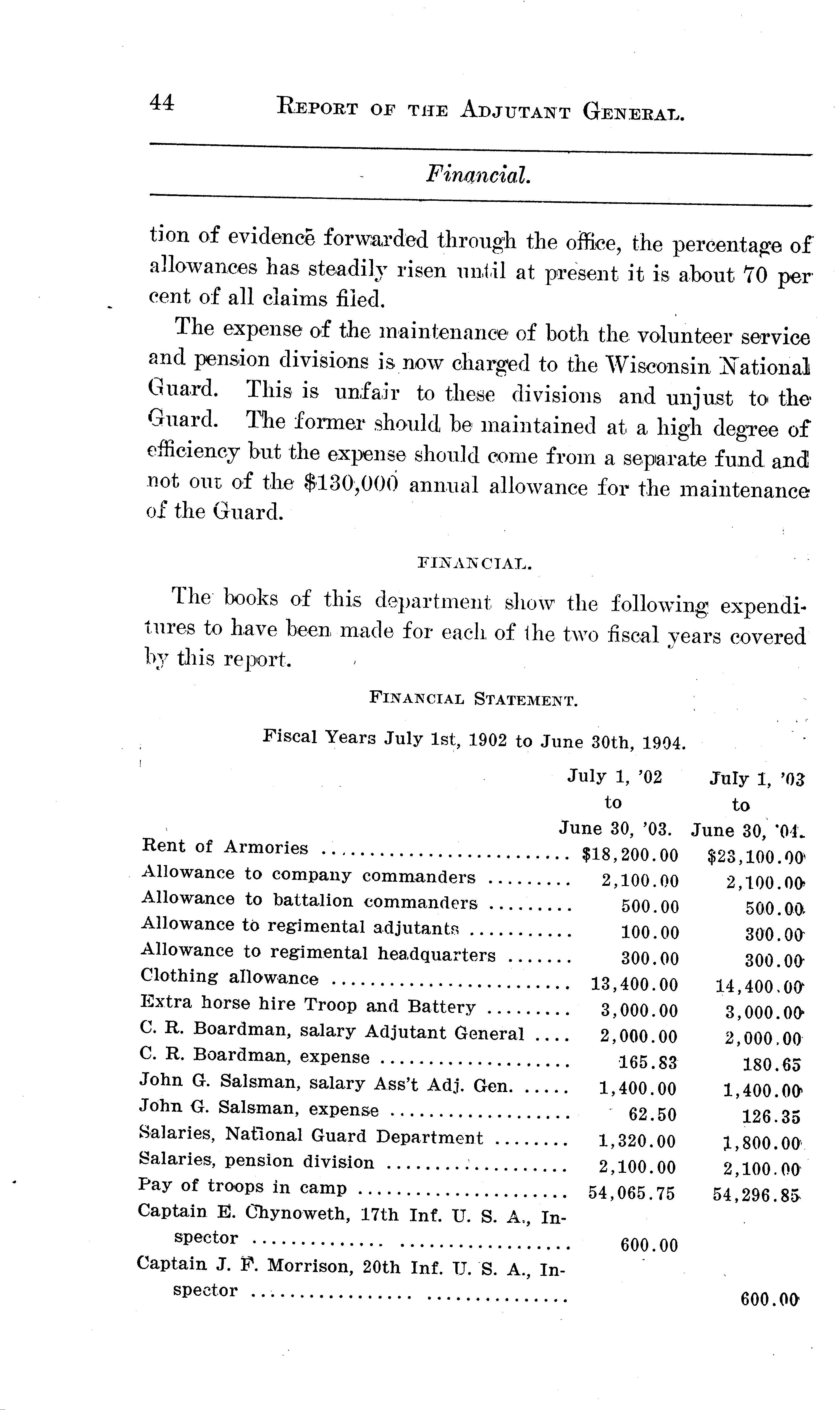 44 REPORT OF THE ADJUTANT GENERAL.

Financial.

tion of evidence forwarded through the office, the percentage of allowances has steadily risen until at present it is about 70 per cent of all claims filed.

The expense of the maintenance of both the volunteer service and pension divisions is now charged to the Wisconsin National Guard. This is unfair to these divisions and unjust to the Guard. The former should be maintained at a high degree of efficiency but the expense should come from a separate fund and not out of the $130,000 annual allowance for the maintenance of the Guard.

FINANCIAL.

The books of this department show the following expenditures to have been made for each of the two fiscal years covered by this report.

FINANCIAL STATEMENT.

Fiscal Years July 1st, 1902 to June 30th, 1904.

| | July 1, '02 to June 30, '03. | July 1, '03 to June 30, '04. |
|---|---|---|
| Rent of Armories | $18,200.00 | $23,100.00 |
| Allowance to company commanders | 2,100.00 | 2,100.00 |
| Allowance to battalion commanders | 500.00 | 500.00 |
| Allowance to regimental adjutants | 100.00 | 300.00 |
| Allowance to regimental headquarters | 300.00 | 300.00 |
| Clothing allowance | 13,400.00 | 14,400.00 |
| Extra horse hire Troop and Battery | 3,000.00 | 3,000.00 |
| C. R. Boardman, salary Adjutant General | 2,000.00 | 2,000.00 |
| C. R. Boardman, expense | 165.83 | 180.65 |
| John G. Salsman, salary Ass't Adj. Gen. | 1,400.00 | 1,400.00 |
| John G. Salsman, expense | 62.50 | 126.35 |
| Salaries, National Guard Department | 1,320.00 | 1,800.00 |
| Salaries, pension division | 2,100.00 | 2,100.00 |
| Pay of troops in camp | 54,065.75 | 54,296.85 |
| Captain E. Chynoweth, 17th Inf. U. S. A., Inspector | 600.00 | |
| Captain J. F. Morrison, 20th Inf. U. S. A., Inspector | | 600.00 |